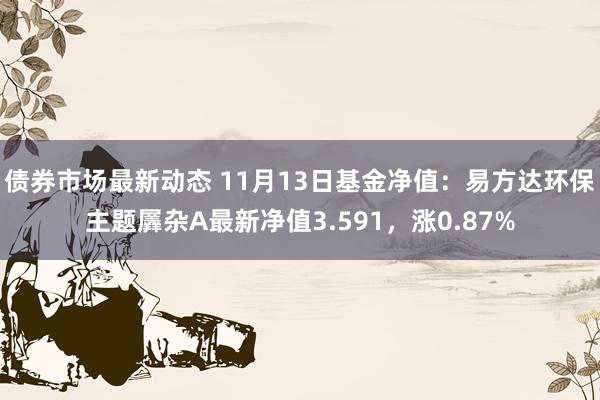 债券市场最新动态 11月13日基金净值：易方达环保主题羼杂A最新净值3.591，涨0.87%